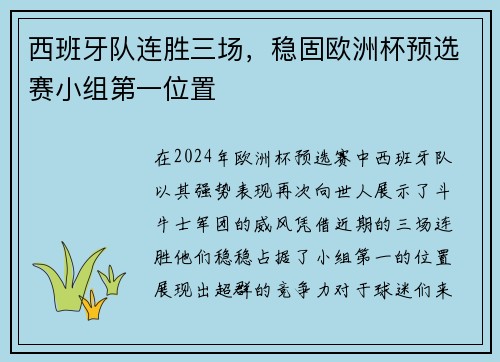 西班牙队连胜三场，稳固欧洲杯预选赛小组第一位置

在2024年欧洲杯预选赛中西班牙队以其强势表现再次向世人展示了斗牛士军团的威风凭借近期的三场连胜他们稳稳占据了小组第一的位置展现出超群的竞争力对于球迷们来